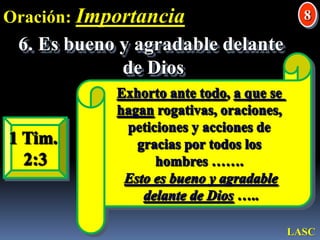 Oración: Importancia

8

6. Es bueno y agradable delante de Dios

1 Tim. 2:3

Exhorto ante todo, a que se hagan rogativas, oraciones, peticiones y acciones de gracias por todos los hombres …….
Esto es bueno y agradable delante de Dios …..

LASC